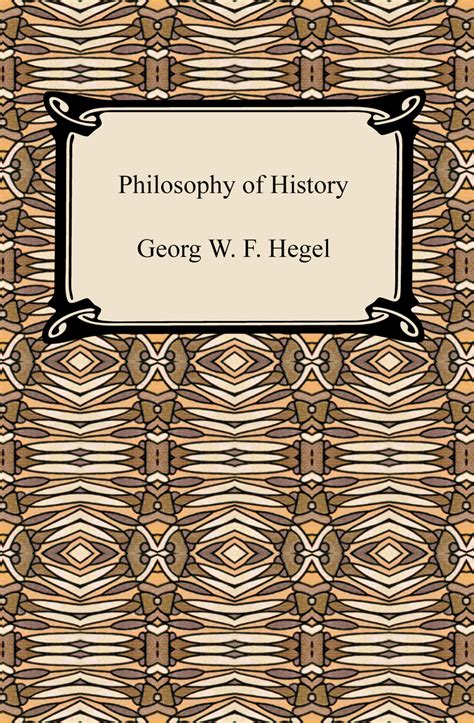 Philosophy of History

Georg W. F. Hegel